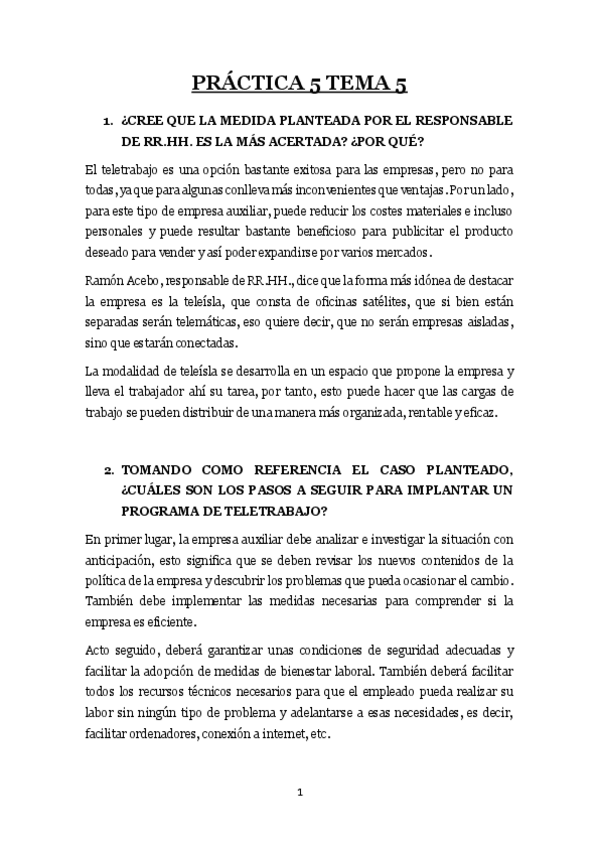 PRÁCTICA 5 TEMA 5

1. ¿CREE QUE LA MEDIDA PLANTEADA POR EL RESPONSABLE DE RR.HH. ES LA MÁS ACERTADA? ¿POR QUÉ?

El teletrabajo es una opción bastante exitosa para las empresas, pero no para todas, ya que para algunas conlleva más inconvenientes que ventajas. Por un lado, para este tipo de empresa auxiliar, puede reducir los costes materiales e incluso personales y puede resultar bastante beneficioso para publicitar el producto deseado para vender y así poder expandirse por varios mercados.

Ramón Acebo, responsable de RR.HH., dice que la forma más idónea de destacar la empresa es la teleísla, que consta de oficinas satélites, que si bien están separadas serán telemáticas, eso quiere decir, que no serán empresas aisladas, sino que estarán conectadas.

La modalidad de teleísla se desarrolla en un espacio que propone la empresa y lleva el trabajador ahí su tarea, por tanto, esto puede hacer que las cargas de trabajo se pueden distribuir de una manera más organizada, rentable y eficaz.

2. TOMANDO COMO REFERENCIA EL CASO PLANTEADO, ¿CUÁLES SON LOS PASOS A SEGUIR PARA IMPLANTAR UN PROGRAMA DE TELETRABAJO?

En primer lugar, la empresa auxiliar debe analizar e investigar la situación con anticipación, esto significa que se deben revisar los nuevos contenidos de la política de la empresa y descubrir los problemas que pueda ocasionar el cambio. También debe implementar las medidas necesarias para comprender si la empresa es eficiente.

Acto seguido, deberá garantizar unas condiciones de seguridad adecuadas y facilitar la adopción de medidas de bienestar laboral. También deberá facilitar todos los recursos técnicos necesarios para que el empleado pueda realizar su labor sin ningún tipo de problema y adelantarse a esas necesidades, es decir, facilitar ordenadores, conexión a internet, etc.

1